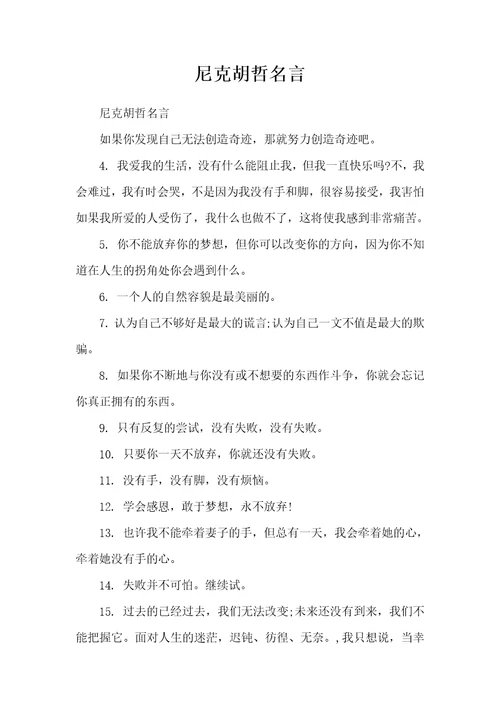 尼克胡哲名言

尼克胡哲名言

如果你发现自己无法创造奇迹，那就努力创造奇迹吧。

4. 我爱我的生活，没有什么能阻止我，但我一直快乐吗?不，我会难过，我有时会哭，不是因为我没有手和脚，很容易接受，我害怕如果我所爱的人受伤了，我什么也做不了，这将使我感到非常痛苦。

5. 你不能放弃你的梦想，但你可以改变你的方向，因为你不知道在人生的拐角处你会遇到什么。

6. 一个人的自然容貌是最美丽的。

7. 认为自己不够好是最大的谎言;认为自己一文不值是最大的欺骗。

8. 如果你不断地与你没有或不想要的东西作斗争，你就会忘记你真正拥有的东西。

9. 只有反复的尝试，没有失败，没有失败。

10. 只要你一天不放弃，你就还没有失败。

11. 没有手，没有脚，没有烦恼。

12. 学会感恩，敢于梦想，永不放弃!

13. 也许我不能牵着妻子的手，但总有一天，我会牵着她的心，牵着她没有手的心。

14. 失败并不可怕。继续试。

15. 过去的已经过去，我们无法改变;未来还没有到来，我们不能把握它。面对人生的迷茫，迟钝、彷徨、无奈。，我只想说，当幸